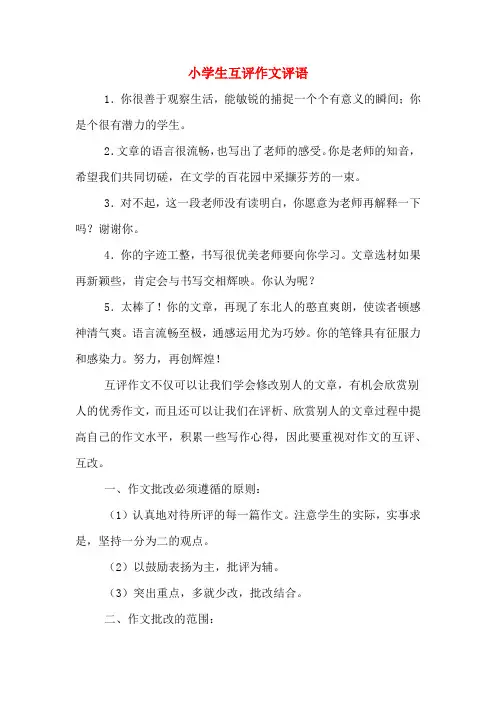 小学生互评作文评语

1．你很善于观察生活，能敏锐的捕捉一个个有意义的瞬间；你是个很有潜力的学生。

2．文章的语言很流畅，也写出了老师的感受。你是老师的知音，希望我们共同切磋，在文学的百花园中采撷芬芳的一束。

3．对不起，这一段老师没有读明白，你愿意为老师再解释一下吗？谢谢你。

4．你的字迹工整，书写很优美老师要向你学习。文章选材如果再新颖些，肯定会与书写交相辉映。你认为呢？

5．太棒了！你的文章，再现了东北人的憨直爽朗，使读者顿感神清气爽。语言流畅至极，通感运用尤为巧妙。你的笔锋具有征服力和感染力。努力，再创辉煌！

互评作文不仅可以让我们学会修改别人的文章，有机会欣赏别人的优秀作文，而且还可以让我们在评析、欣赏别人的文章过程中提高自己的作文水平，积累一些写作心得，因此要重视对作文的互评、互改。

一、作文批改必须遵循的原则：

（1）认真地对待所评的每一篇作文。注意学生的实际，实事求是，坚持一分为二的观点。

（2）以鼓励表扬为主，批评为辅。

（3）突出重点，多就少改，批改结合。

二、作文批改的范围：